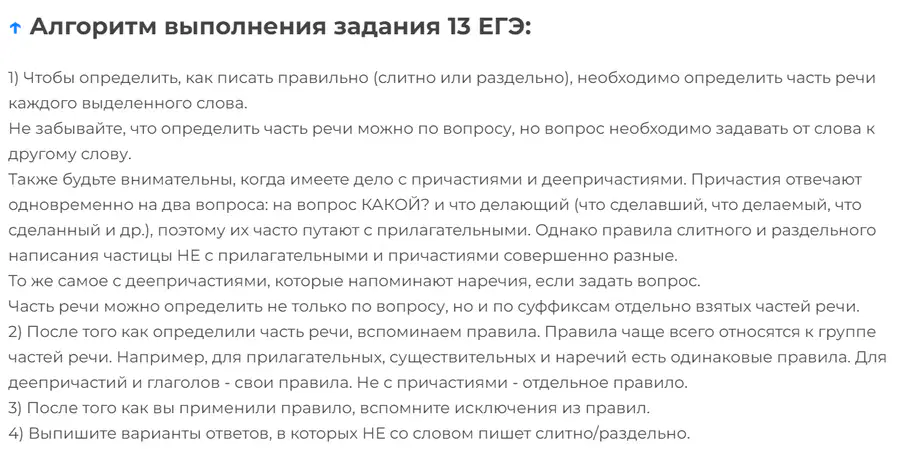 ↑ Алгоритм выполнения задания 13 ЕГЭ:

1) Чтобы определить, как писать правильно (слитно или раздельно), необходимо определить часть речи каждого выделенного слова.
Не забывайте, что определить часть речи можно по вопросу, но вопрос необходимо задавать от слова к другому слову.
Также будьте внимательны, когда имеете дело с причастиями и деепричастиями. Причастия отвечают одновременно на два вопроса: на вопрос КАКОЙ? и что делающий (что сделавший, что делаемый, что сделанный и др.), поэтому их часто путают с прилагательными. Однако правила слитного и раздельного написания частицы НЕ с прилагательными и причастиями совершенно разные.
То же самое с деепричастиями, которые напоминают наречия, если задать вопрос.
Часть речи можно определить не только по вопросу, но и по суффиксам отдельно взятых частей речи.
2) После того как определили часть речи, вспоминаем правила. Правила чаще всего относятся к группе частей речи. Например, для прилагательных, существительных и наречий есть одинаковые правила. Для деепричастий и глаголов - свои правила. Не с причастиями - отдельное правило.
3) После того как вы применили правило, вспомните исключения из правил.
4) Выпишите варианты ответов, в которых НЕ со словом пишет слитно/раздельно.